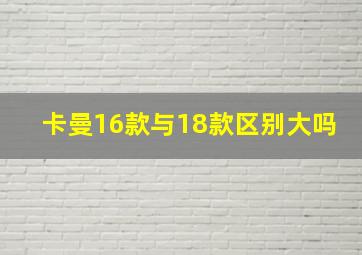 卡曼16款与18款区别大吗